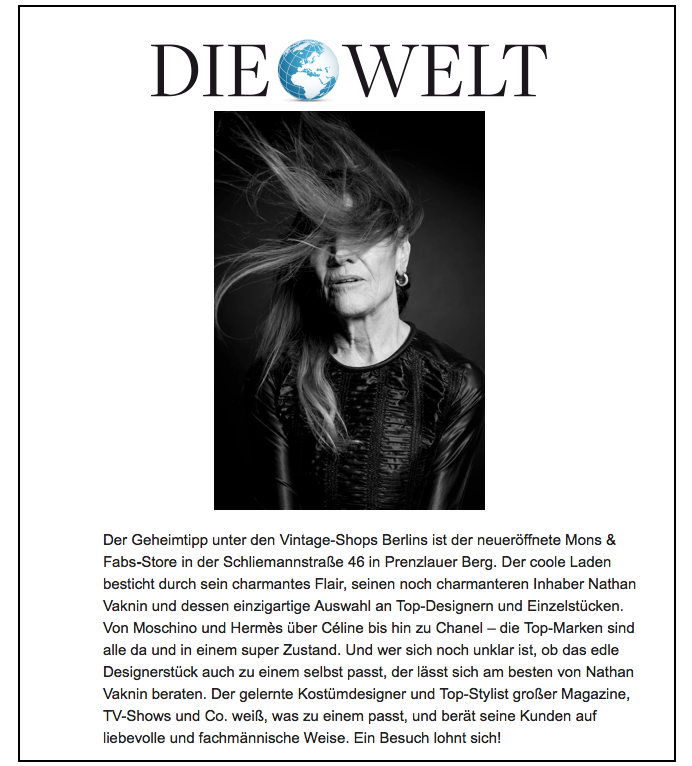 DIE WELT

Der Geheimtipp unter den Vintage-Shops Berlins ist der neueröffnete Mons & Fabs-Store in der Schliemannstraße 46 in Prenzlauer Berg. Der coole Laden besticht durch sein charmantes Flair, seinen noch charmanteren Inhaber Nathan Vaknin und dessen einzigartige Auswahl an Top-Designern und Einzelstücken. Von Moschino und Hermès über Céline bis hin zu Chanel – die Top-Marken sind alle da und in einem super Zustand. Und wer sich noch unklar ist, ob das edle Designerstück auch zu einem selbst passt, der lässt sich am besten von Nathan Vaknin beraten. Der gelernte Kostümdesigner und Top-Stylist großer Magazine, TV-Shows und Co. weiß, was zu einem passt, und berät seine Kunden auf liebevolle und fachmännische Weise. Ein Besuch lohnt sich!